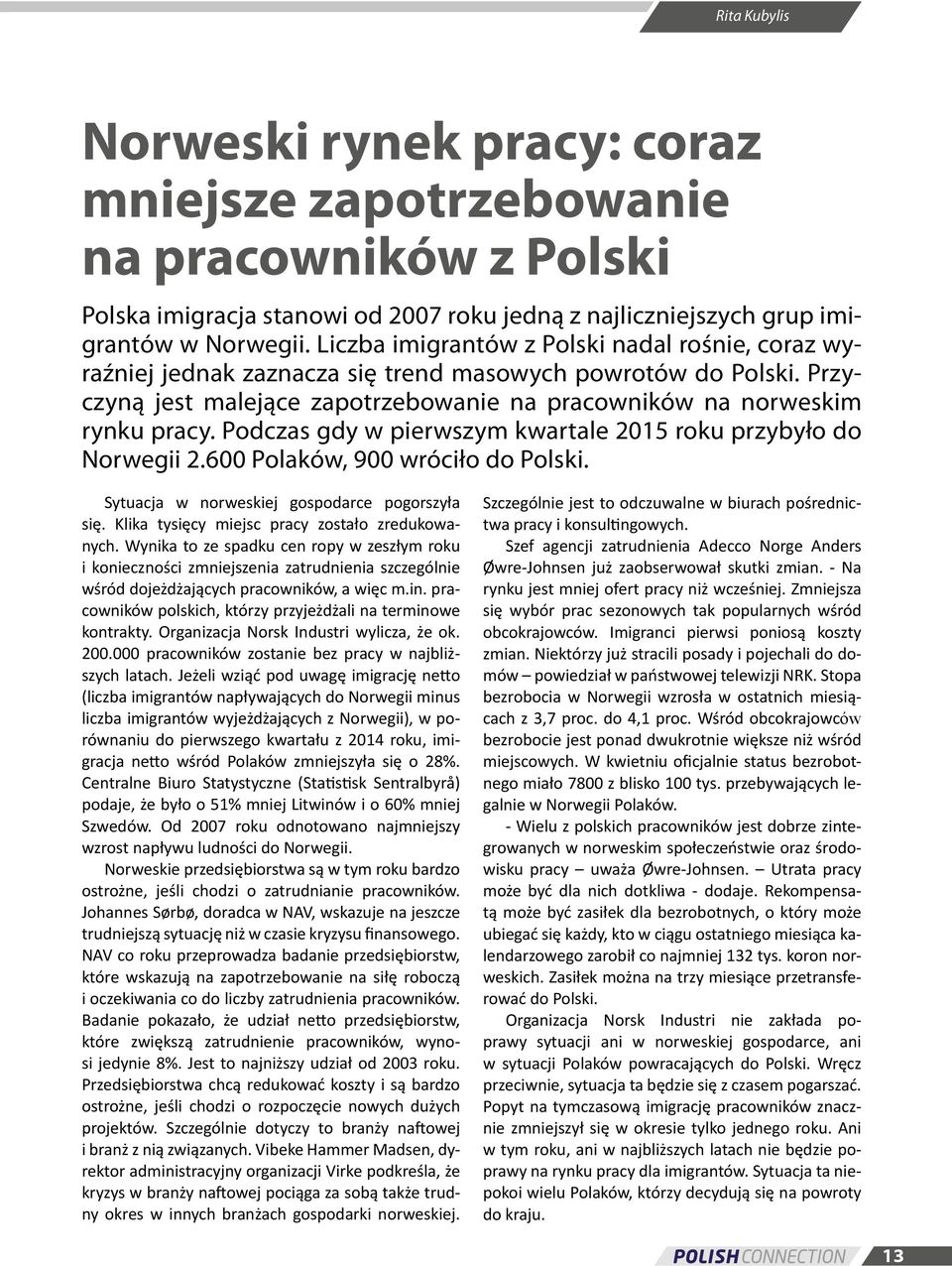 Rita Kubylis

Norweski rynek pracy: coraz mniejsze zapotrzebowanie na pracowników z Polski

Polska imigracja stanowi od 2007 roku jedną z najliczniejszych grup imigrantów w Norwegii. Liczba imigrantów z Polski nadal rośnie, coraz wyraźniej jednak zaznacza się trend masowych powrotów do Polski. Przyczyną jest malejące zapotrzebowanie na pracowników na norweskim rynku pracy. Podczas gdy w pierwszym kwartale 2015 roku przybyło do Norwegii 2.600 Polaków, 900 wróciło do Polski.

Sytuacja w norweskiej gospodarce pogorszyła się. Klika tysięcy miejsc pracy zostało zredukowanych. Wynika to ze spadku cen ropy w zeszłym roku i konieczności zmniejszenia zatrudnienia szczególnie wśród dojeżdżających pracowników, a więc m.in. pracowników polskich, którzy przyjeżdżali na terminowe kontrakty. Organizacja Norsk Industri wylicza, że ok. 200.000 pracowników zostanie bez pracy w najbliższych latach. Jeżeli wziąć pod uwagę imigrację netto (liczba imigrantów napływających do Norwegii minus liczba imigrantów wyjeżdżających z Norwegii), w porównaniu do pierwszego kwartału z 2014 roku, imigracja netto wśród Polaków zmniejszyła się o 28%. Centralne Biuro Statystyczne (Statistisk Sentralbyrå) podaje, że było o 51% mniej Litwinów i o 60% mniej Szwedów. Od 2007 roku odnotowano najmniejszy wzrost napływu ludności do Norwegii.

Norweskie przedsiębiorstwa są w tym roku bardzo ostrożne, jeśli chodzi o zatrudnianie pracowników. Johannes Sørbø, doradca w NAV, wskazuje na jeszcze trudniejszą sytuację niż w czasie kryzysu finansowego. NAV co roku przeprowadza badanie przedsiębiorstw, które wskazują na zapotrzebowanie na siłę roboczą i oczekiwania co do liczby zatrudnienia pracowników. Badanie pokazało, że udział netto przedsiębiorstw, które zwiększą zatrudnienie pracowników, wynosi jedynie 8%. Jest to najniższy udział od 2003 roku. Przedsiębiorstwa chcą redukować koszty i są bardzo ostrożne, jeśli chodzi o rozpoczęcie nowych dużych projektów. Szczególnie dotyczy to branży naftowej i branż z nią związanych. Vibeke Hammer Madsen, dyrektor administracyjny organizacji Virke podkreśla, że kryzys w branży naftowej pociąga za sobą także trudny okres w innych branżach gospodarki norweskiej. Szczególnie jest to odczuwalne w biurach pośrednictwa pracy i konsultingowych.

Szef agencji zatrudnienia Adecco Norge Anders Øwre-Johnsen już zaobserwował skutki zmian. - Na rynku jest mniej ofert pracy niż wcześniej. Zmniejsza się wybór prac sezonowych tak popularnych wśród obcokrajowców. Imigranci pierwsi poniosą koszty zmian. Niektórzy już stracili posady i pojechali do domów – powiedział w państwowej telewizji NRK. Stopa bezrobocia w Norwegii wzrosła w ostatnich miesiącach z 3,7 proc. do 4,1 proc. Wśród obcokrajowców bezrobocie jest ponad dwukrotnie większe niż wśród miejscowych. W kwietniu oficjalnie status bezrobotnego miało 7800 z blisko 100 tys. przebywających legalnie w Norwegii Polaków.

- Wielu z polskich pracowników jest dobrze zintegrowanych w norweskim społeczeństwie oraz środowisku pracy – uważa Øwre-Johnsen. – Utrata pracy może być dla nich dotkliwa - dodaje. Rekompensatą może być zasiłek dla bezrobotnych, o który może ubiegać się każdy, kto w ciągu ostatniego miesiąca kalendarzowego zarobił co najmniej 132 tys. koron norweskich. Zasiłek można na trzy miesiące przetransferować do Polski.

Organizacja Norsk Industri nie zakłada poprawy sytuacji ani w norweskiej gospodarce, ani w sytuacji Polaków powracających do Polski. Wręcz przeciwnie, sytuacja ta będzie się z czasem pogarszać. Popyt na tymczasową imigrację pracowników znacznie zmniejszył się w okresie tylko jednego roku. Ani w tym roku, ani w najbliższych latach nie będzie poprawy na rynku pracy dla imigrantów. Sytuacja ta niepokoi wielu Polaków, którzy decydują się na powroty do kraju.

POLISH CONNECTION 13